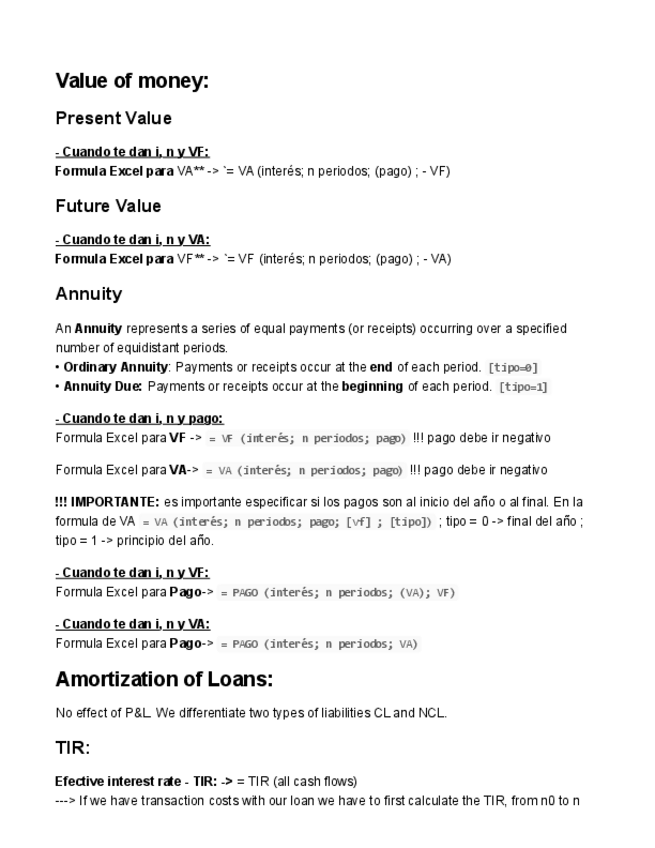 Value of money:

Present Value

- Cuando te dan i, n y VF:
Formula Excel para VA** -> `= VA (interés; n periodos; (pago) ; - VF)

Future Value

- Cuando te dan i, n y VA:
Formula Excel para VF** -> `= VF (interés; n periodos; (pago) ; - VA)

Annuity

An Annuity represents a series of equal payments (or receipts) occurring over a specified number of equidistant periods.
• Ordinary Annuity: Payments or receipts occur at the end of each period. [tipo=0]
• Annuity Due: Payments or receipts occur at the beginning of each period. [tipo=1]

- Cuando te dan i, n y pago:
Formula Excel para VF -> = VF (interés; n periodos; pago) !!! pago debe ir negativo

Formula Excel para VA-> = VA (interés; n periodos; pago) !!! pago debe ir negativo

!!! IMPORTANTE: es importante especificar si los pagos son al inicio del año o al final. En la formula de VA = VA (interés; n periodos; pago; [vf] ; [tipo]) ; tipo = 0 -> final del año ; tipo = 1 -> principio del año.

- Cuando te dan i, n y VF:
Formula Excel para Pago-> = PAGO (interés; n periodos; (VA); VF)

- Cuando te dan i, n y VA:
Formula Excel para Pago-> = PAGO (interés; n periodos; VA)

Amortization of Loans:

No effect of P&L. We differentiate two types of liabilities CL and NCL.

TIR:

Efective interest rate - TIR: -> = TIR (all cash flows)
---> If we have transaction costs with our loan we have to first calculate the TIR, from n0 to n